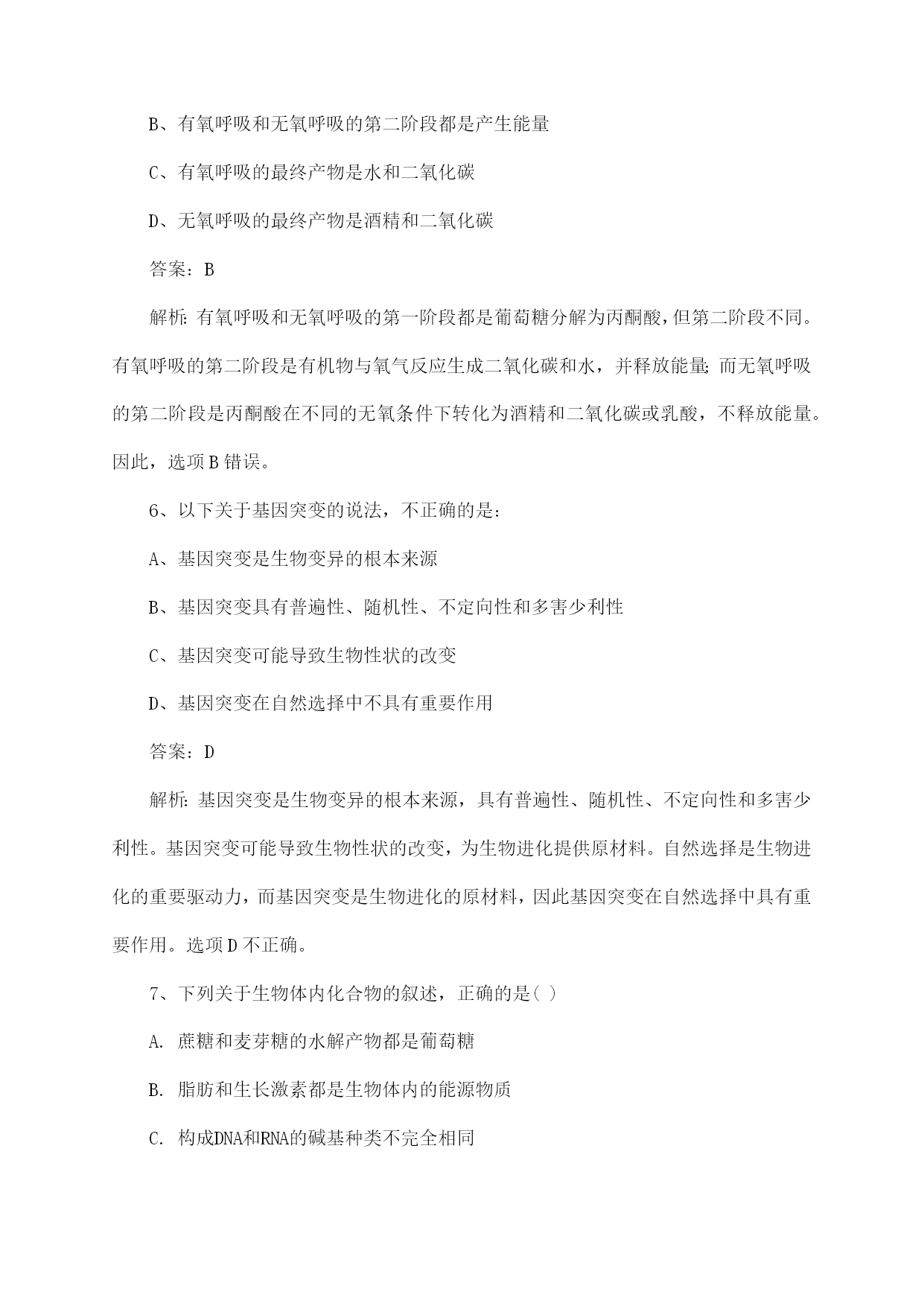 B、有氧呼吸和无氧呼吸的第二阶段都是产生能量

C、有氧呼吸的最终产物是水和二氧化碳

D、无氧呼吸的最终产物是酒精和二氧化碳

答案：B

解析：有氧呼吸和无氧呼吸的第一阶段都是葡萄糖分解为丙酮酸，但第二阶段不同。有氧呼吸的第二阶段是有机物与氧气反应生成二氧化碳和水，并释放能量；而无氧呼吸的第二阶段是丙酮酸在不同的无氧条件下转化为酒精和二氧化碳或乳酸，不释放能量。因此，选项B错误。

6、以下关于基因突变的说法，不正确的是：

A、基因突变是生物变异的根本来源

B、基因突变具有普遍性、随机性、不定向性和多害少利性

C、基因突变可能导致生物性状的改变

D、基因突变在自然选择中不具有重要作用

答案：D

解析：基因突变是生物变异的根本来源，具有普遍性、随机性、不定向性和多害少利性。基因突变可能导致生物性状的改变，为生物进化提供原材料。自然选择是生物进化的重要驱动力，而基因突变是生物进化的原材料，因此基因突变在自然选择中具有重要作用。选项D不正确。

7、下列关于生物体内化合物的叙述，正确的是( )

A. 蔗糖和麦芽糖的水解产物都是葡萄糖

B. 脂肪和生长激素都是生物体内的能源物质

C. 构成DNA和RNA的碱基种类不完全相同